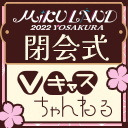 MIKU LAND
2022 YOSAKURA
閉会式
Vキャス
ちゃんねる